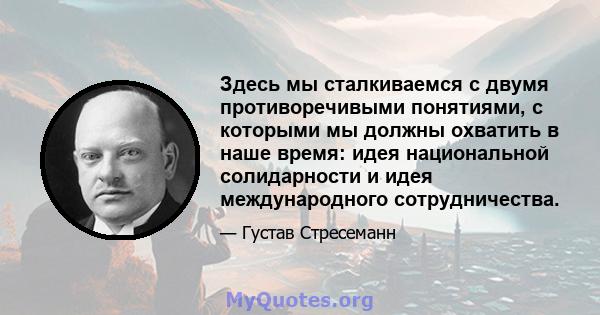 Здесь мы сталкиваемся с двумя противоречивыми понятиями, с которыми мы должны охватить в наше время: идея национальной солидарности и идея международного сотрудничества.

— Густав Стресеманн

MyQuotes.org